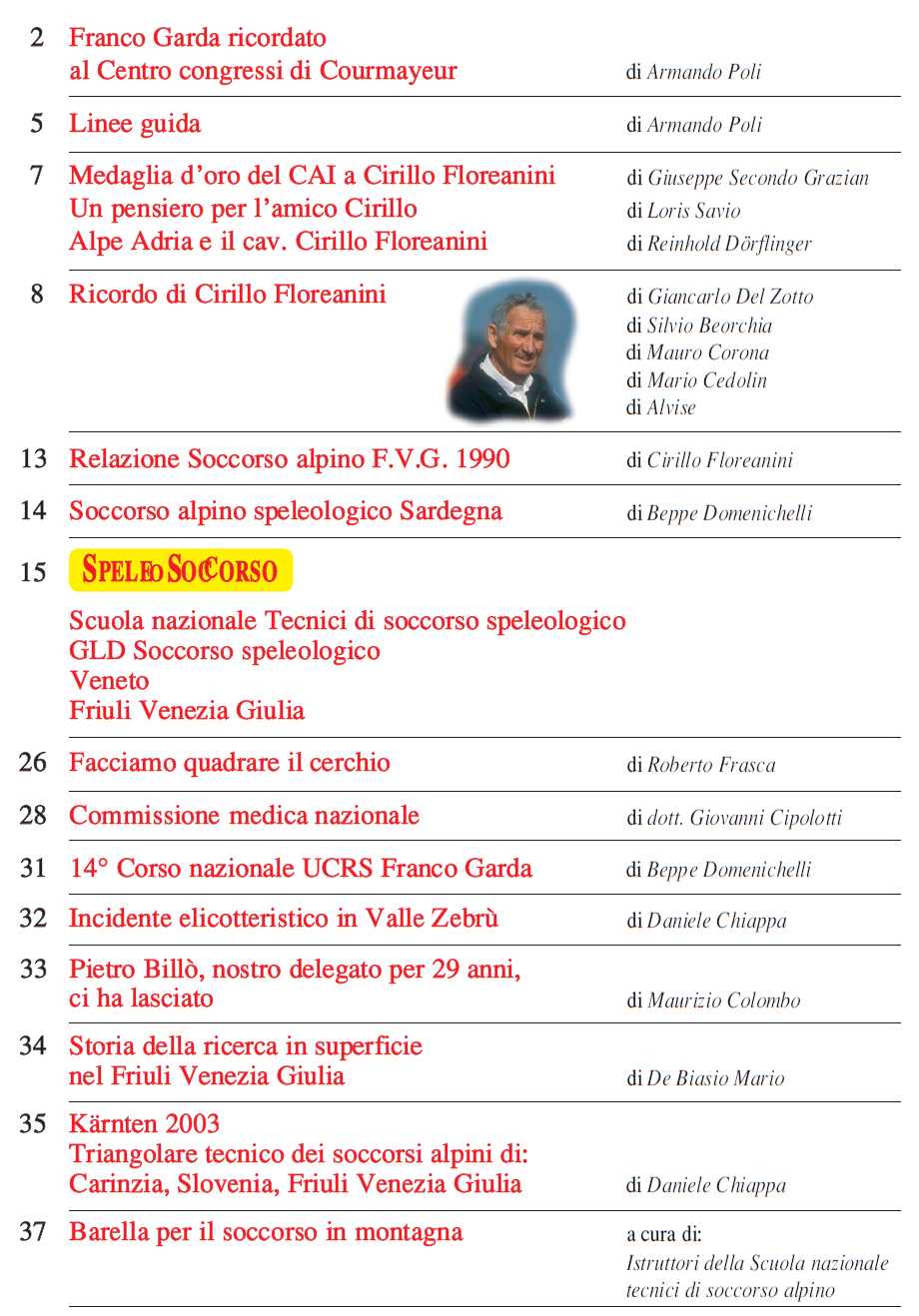 2 Franco Garda ricordato al Centro congressi di Courmayeur di Armando Poli

5 Linee guida di Armando Poli

7 Medaglia d'oro del CAI a Cirillo Floreanini di Giuseppe Secondo Grazian
Un pensiero per l'amico Cirillo di Loris Savio
Alpe Adria e il cav. Cirillo Floreanini di Reinhold Dörflinger

8 Ricordo di Cirillo Floreanini di Giancarlo Del Zotto
di Silvio Beorchia
di Mauro Corona
di Mario Cedolin
di Alvise

13 Relazione Soccorso alpino F.V.G. 1990 di Cirillo Floreanini

14 Soccorso alpino speleologico Sardegna di Beppe Domenichelli

15 SPELEO SOCCORSO
Scuola nazionale Tecnici di soccorso speleologico
GLD Soccorso speleologico
Veneto
Friuli Venezia Giulia

26 Facciamo quadrare il cerchio di Roberto Frasca

28 Commissione medica nazionale di dott. Giovanni Cipolotti

31 14° Corso nazionale UCRS Franco Garda di Beppe Domenichelli

32 Incidente elicotteristico in Valle Zebrù di Daniele Chiappa

33 Pietro Billò, nostro delegato per 29 anni, ci ha lasciato di Maurizio Colombo

34 Storia della ricerca in superficie nel Friuli Venezia Giulia di De Biasio Mario

35 Kärnten 2003
Triangolare tecnico dei soccorsi alpini di: Carinzia, Slovenia, Friuli Venezia Giulia di Daniele Chiappa

37 Barella per il soccorso in montagna a cura di: Istruttori della Scuola nazionale tecnici di soccorso alpino